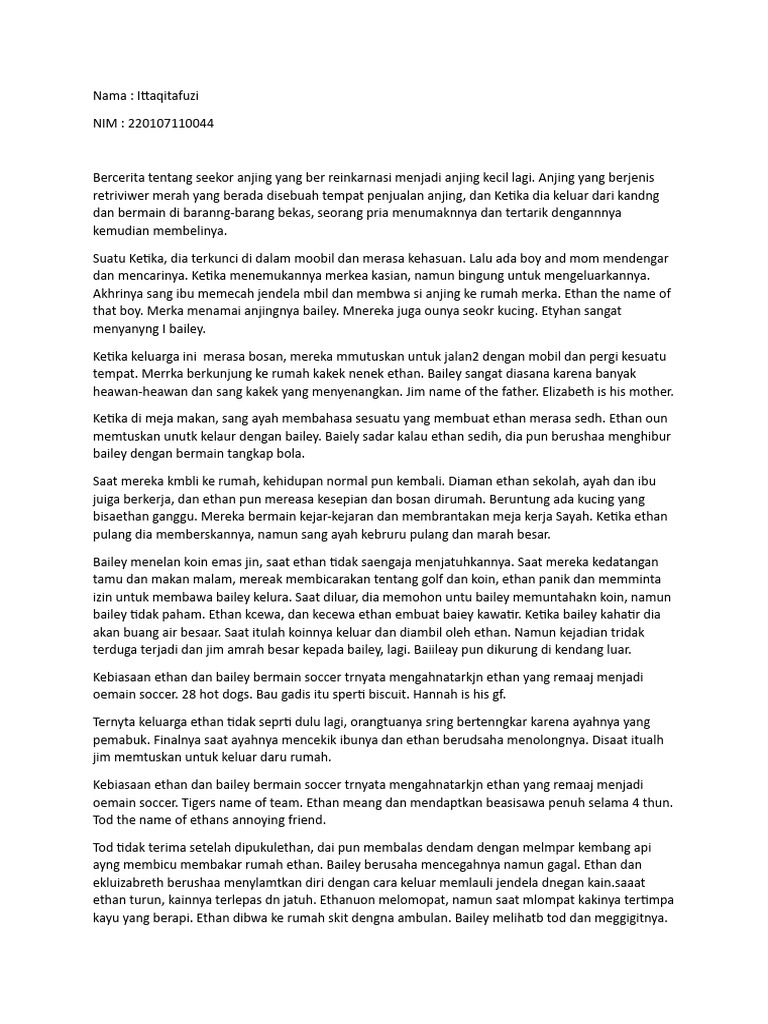 Nama : Ittaqitafuzi

NIM : 220107110044

Bercerita tentang seekor anjing yang ber reinkarnasi menjadi anjing kecil lagi. Anjing yang berjenis retriviwer merah yang berada disebuah tempat penjualan anjing, dan Ketika dia keluar dari kandng dan bermain di baranng-barang bekas, seorang pria menumaknnya dan tertarik dengannnya kemudian membelinya.

Suatu Ketika, dia terkunci di dalam moobil dan merasa kehasuan. Lalu ada boy and mom mendengar dan mencarinya. Ketika menemukannya merkea kasian, namun bingung untuk mengeluarkannya. Akhrinya sang ibu memecah jendela mbil dan membwa si anjing ke rumah merka. Ethan the name of that boy. Merka menamai anjingnya bailey. Mnereka juga ounya seokr kucing. Etyhan sangat menyanyng I bailey.

Ketika keluarga ini merasa bosan, mereka mmutuskan untuk jalan2 dengan mobil dan pergi kesuatu tempat. Merrka berkunjung ke rumah kakek nenek ethan. Bailey sangat diasana karena banyak heawan-heawan dan sang kakek yang menyenangkan. Jim name of the father. Elizabeth is his mother.

Ketika di meja makan, sang ayah membahasa sesuatu yang membuat ethan merasa sedh. Ethan oun memtuskan unutk kelaur dengan bailey. Baiely sadar kalau ethan sedih, dia pun berushaa menghibur bailey dengan bermain tangkap bola.

Saat mereka kmbli ke rumah, kehidupan normal pun kembali. Diaman ethan sekolah, ayah dan ibu juiga berkerja, dan ethan pun mereasa kesepian dan bosan dirumah. Beruntung ada kucing yang bisaethan ganggu. Mereka bermain kejar-kejaran dan membrantakan meja kerja Sayah. Ketika ethan pulang dia memberskannya, namun sang ayah kebruru pulang dan marah besar.

Bailey menelan koin emas jin, saat ethan tidak saengaja menjatuhkannya. Saat mereka kedatangan tamu dan makan malam, mereak membicarakan tentang golf dan koin, ethan panik dan memminta izin untuk membawa bailey kelura. Saat diluar, dia memohon untu bailey memuntahakn koin, namun bailey tidak paham. Ethan kcewa, dan kecewa ethan embuat baiey kawatir. Ketika bailey kahatir dia akan buang air besaar. Saat itulah koinnya keluar dan diambil oleh ethan. Namun kejadian tridak terduga terjadi dan jim amrah besar kepada bailey, lagi. Baiileay pun dikurung di kendang luar.

Kebiasaan ethan dan bailey bermain soccer trnyata mengahnatarkjn ethan yang remaaj menjadi oemain soccer. 28 hot dogs. Bau gadis itu sperti biscuit. Hannah is his gf.

Ternyta keluarga ethan tidak seprti dulu lagi, orangtuanya sring bertenngkar karena ayahnya yang pemabuk. Finalnya saat ayahnya mencekik ibunya dan ethan berudsaha menolongnya. Disaat itualh jim memtuskan untuk keluar daru rumah.

Kebiasaan ethan dan bailey bermain soccer trnyata mengahnatarkjn ethan yang remaaj menjadi oemain soccer. Tigers name of team. Ethan meang dan mendaptkan beasisawa penuh selama 4 thun. Tod the name of ethans annoying friend.

Tod tidak terima setelah dipukulethan, dai pun membalas dendam dengan melmpar kembang api ayng membicu membakar rumah ethan. Bailey berusaha mencegahnya namun gagal. Ethan dan ekluizabreth berushaa menylamtkan diri dengan cara keluar memlauli jendela dnegan kain.saaat ethan turun, kainnya terlepas dn jatuh. Ethanuon melomopat, namun saat mlompat kakinya tertimpa kayu yang berapi. Ethan dibwa ke rumah skit dengna ambulan. Bailey melihatb tod dan meggigitnya.